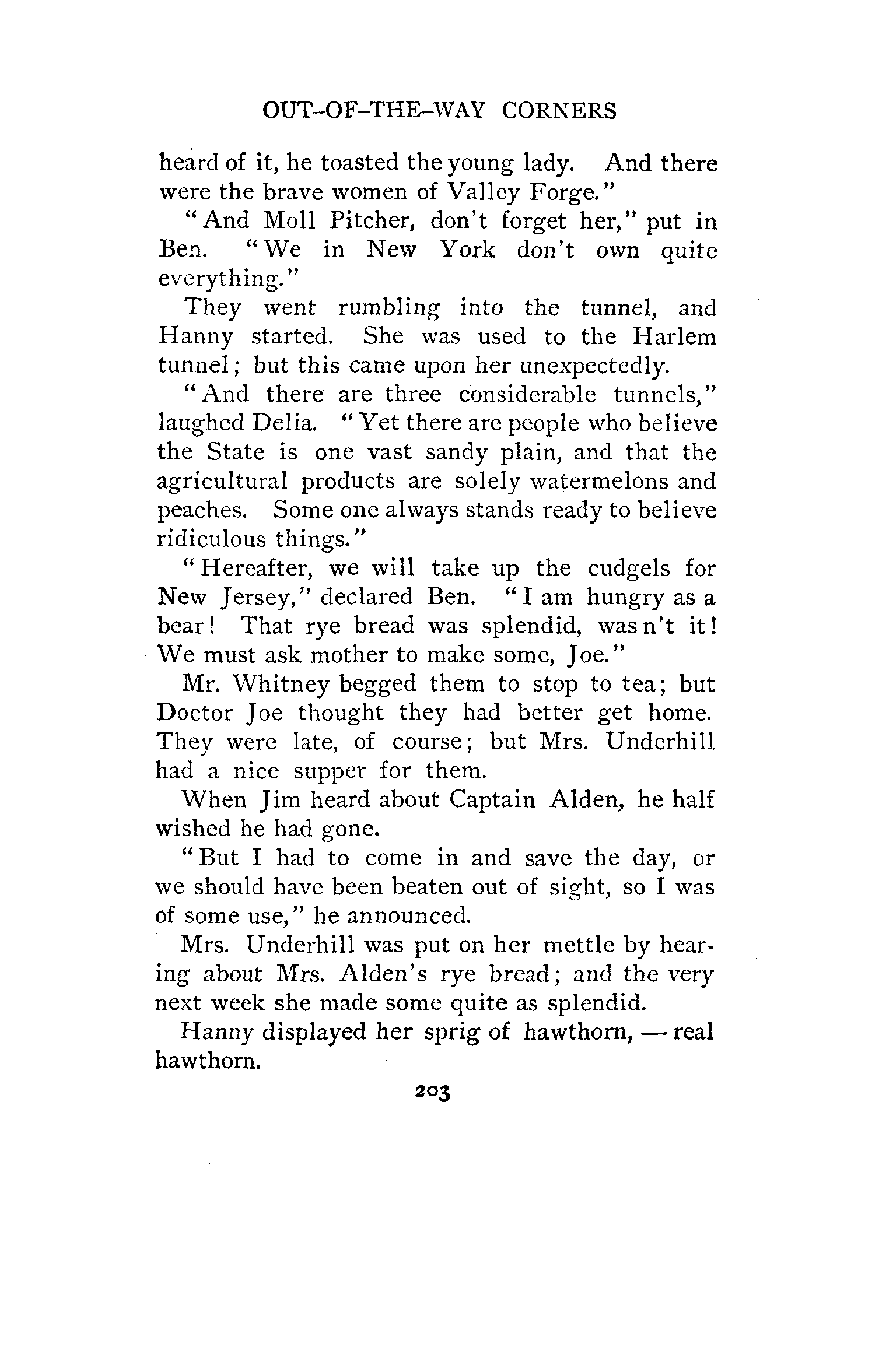 OUT-OF-THE-WAY CORNERS

heard of it, he toasted the young lady. And there were the brave women of Valley Forge."

"And Moll Pitcher, don't forget her," put in Ben. "We in New York don't own quite everything."

They went rumbling into the tunnel, and Hanny started. She was used to the Harlem tunnel; but this came upon her unexpectedly.

"And there are three considerable tunnels," laughed Delia. "Yet there are people who believe the State is one vast sandy plain, and that the agricultural products are solely watermelons and peaches. Some one always stands ready to believe ridiculous things."

"Hereafter, we will take up the cudgels for New Jersey," declared Ben. "I am hungry as a bear! That rye bread was splendid, was n't it! We must ask mother to make some, Joe."

Mr. Whitney begged them to stop to tea; but Doctor Joe thought they had better get home. They were late, of course; but Mrs. Underhill had a nice supper for them.

When Jim heard about Captain Alden, he half wished he had gone.

"But I had to come in and save the day, or we should have been beaten out of sight, so I was of some use," he announced.

Mrs. Underhill was put on her mettle by hearing about Mrs. Alden's rye bread; and the very next week she made some quite as splendid.

Hanny displayed her sprig of hawthorn, — real hawthorn.

203